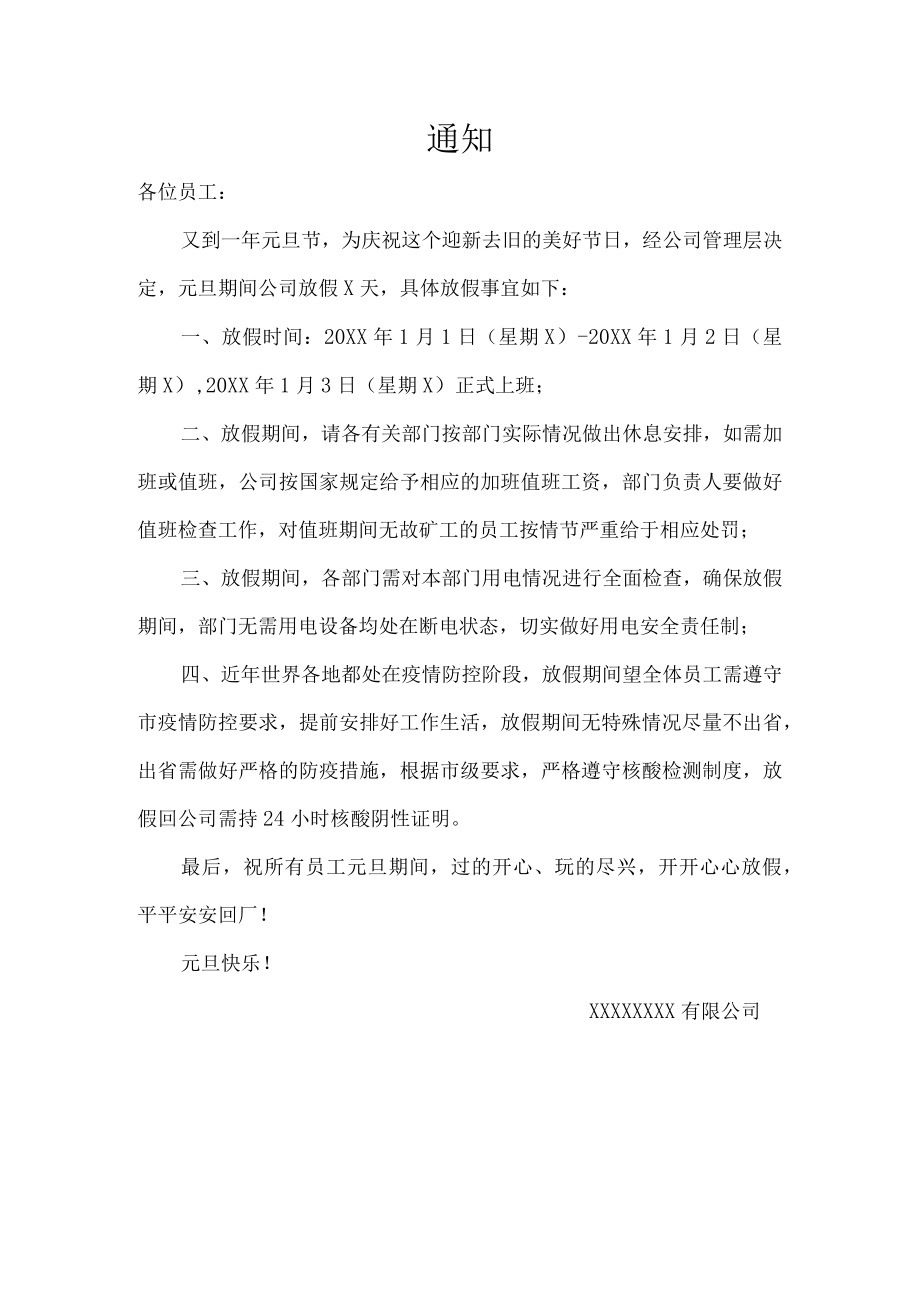 通知

各位员工：

又到一年元旦节，为庆祝这个迎新去旧的美好节日，经公司管理层决定，元旦期间公司放假X天，具体放假事宜如下：

一、放假时间：20XX年1月1日（星期X）-20XX年1月2日（星期X）,20XX年1月3日（星期X）正式上班；

二、放假期间，请各有关部门按部门实际情况做出休息安排，如需加班或值班，公司按国家规定给予相应的加班值班工资，部门负责人要做好值班检查工作，对值班期间无故矿工的员工按情节严重给于相应处罚；

三、放假期间，各部门需对本部门用电情况进行全面检查，确保放假期间，部门无需用电设备均处在断电状态，切实做好用电安全责任制；

四、近年世界各地都处在疫情防控阶段，放假期间望全体员工需遵守市疫情防控要求，提前安排好工作生活，放假期间无特殊情况尽量不出省，出省需做好严格的防疫措施，根据市级要求，严格遵守核酸检测制度，放假回公司需持24小时核酸阴性证明。

最后，祝所有员工元旦期间，过的开心、玩的尽兴，开开心心放假，平平安安回厂！

元旦快乐！

XXXXXXXX有限公司